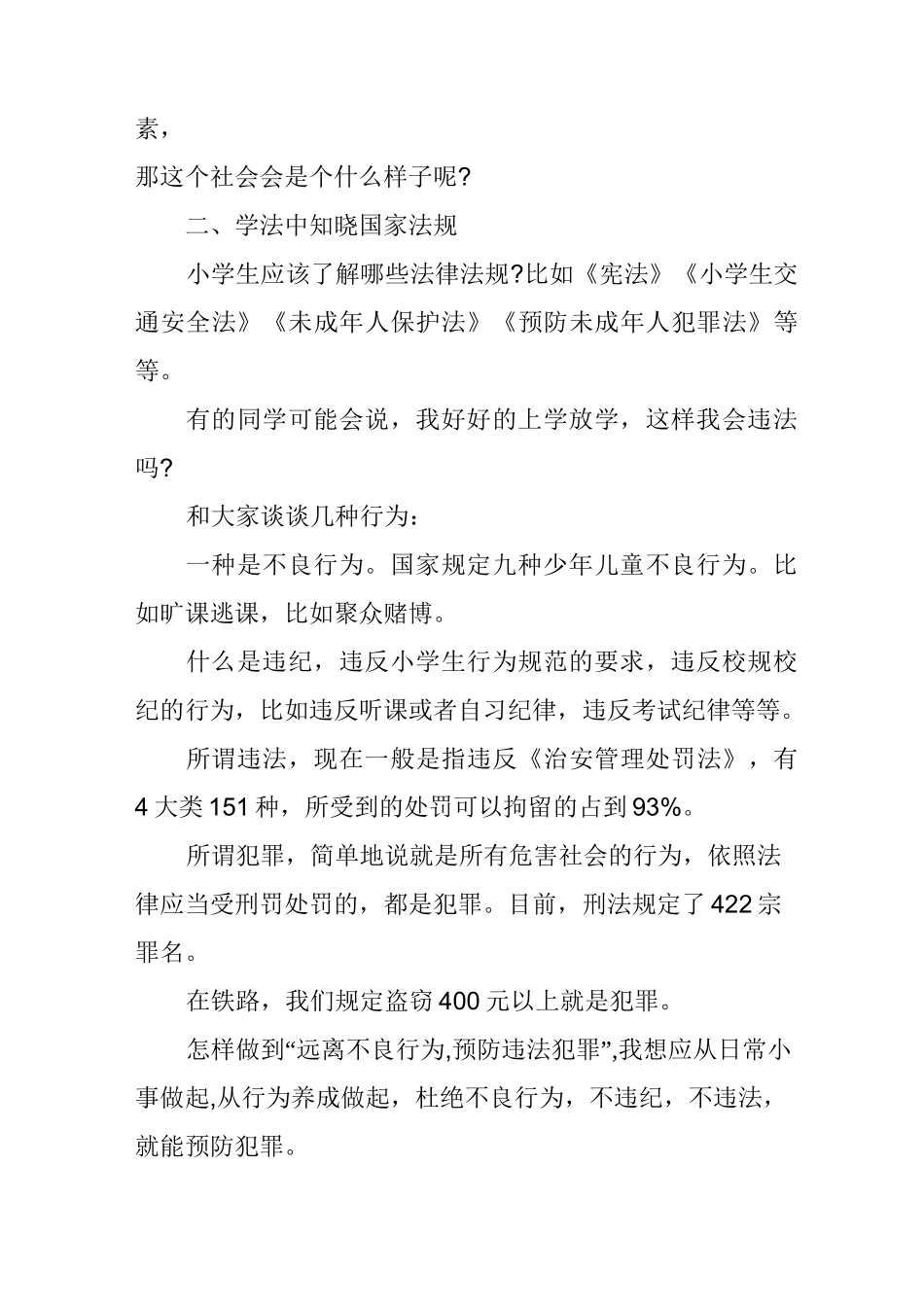 素，
那这个社会会是个什么样子呢?

二、学法中知晓国家法规

小学生应该了解哪些法律法规?比如《宪法》《小学生交通安全法》《未成年人保护法》《预防未成年人犯罪法》等等。

有的同学可能会说，我好好的上学放学，这样我会违法吗?

和大家谈谈几种行为：

一种是不良行为。国家规定九种少年儿童不良行为。比如旷课逃课，比如聚众赌博。

什么是违纪，违反小学生行为规范的要求，违反校规校纪的行为，比如违反听课或者自习纪律，违反考试纪律等等。

所谓违法，现在一般是指违反《治安管理处罚法》，有4大类151种，所受到的处罚可以拘留的占到93%。

所谓犯罪，简单地说就是所有危害社会的行为，依照法律应当受刑罚处罚的，都是犯罪。目前，刑法规定了422宗罪名。

在铁路，我们规定盗窃400元以上就是犯罪。

怎样做到“远离不良行为,预防违法犯罪”,我想应从日常小事做起,从行为养成做起，杜绝不良行为，不违纪，不违法，就能预防犯罪。